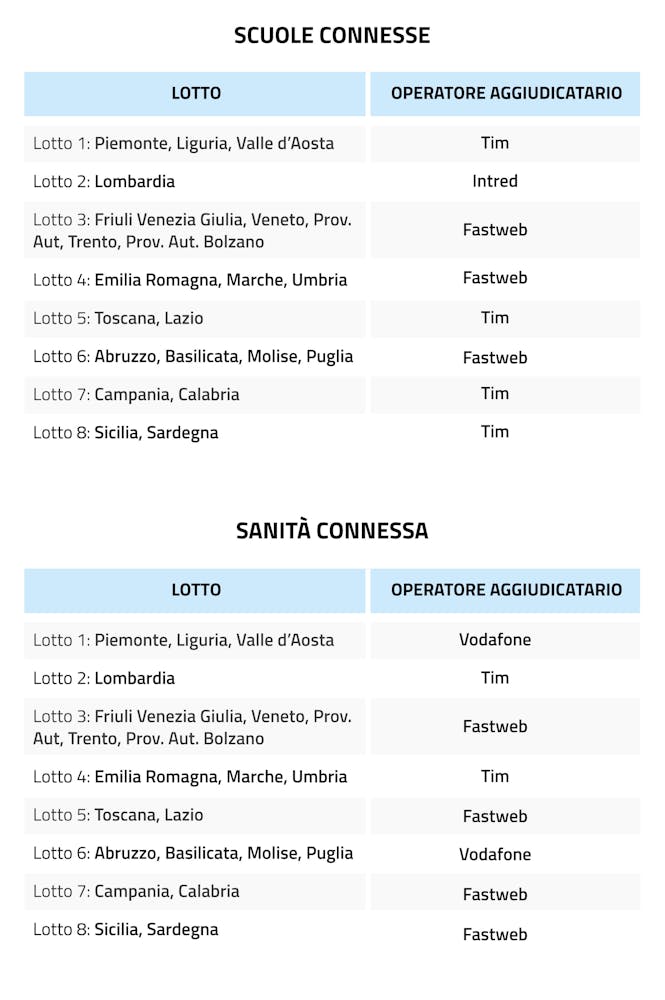 SCUOLE CONNESSE

| LOTTO | OPERATORE AGGIUDICATARIO |
|---|---|
| Lotto 1: Piemonte, Liguria, Valle d'Aosta | Tim |
| Lotto 2: Lombardia | Intred |
| Lotto 3: Friuli Venezia Giulia, Veneto, Prov. Aut, Trento, Prov. Aut. Bolzano | Fastweb |
| Lotto 4: Emilia Romagna, Marche, Umbria | Fastweb |
| Lotto 5: Toscana, Lazio | Tim |
| Lotto 6: Abruzzo, Basilicata, Molise, Puglia | Fastweb |
| Lotto 7: Campania, Calabria | Tim |
| Lotto 8: Sicilia, Sardegna | Tim |

SANITÀ CONNESSA

| LOTTO | OPERATORE AGGIUDICATARIO |
|---|---|
| Lotto 1: Piemonte, Liguria, Valle d'Aosta | Vodafone |
| Lotto 2: Lombardia | Tim |
| Lotto 3: Friuli Venezia Giulia, Veneto, Prov. Aut, Trento, Prov. Aut. Bolzano | Fastweb |
| Lotto 4: Emilia Romagna, Marche, Umbria | Tim |
| Lotto 5: Toscana, Lazio | Fastweb |
| Lotto 6: Abruzzo, Basilicata, Molise, Puglia | Vodafone |
| Lotto 7: Campania, Calabria | Fastweb |
| Lotto 8: Sicilia, Sardegna | Fastweb |